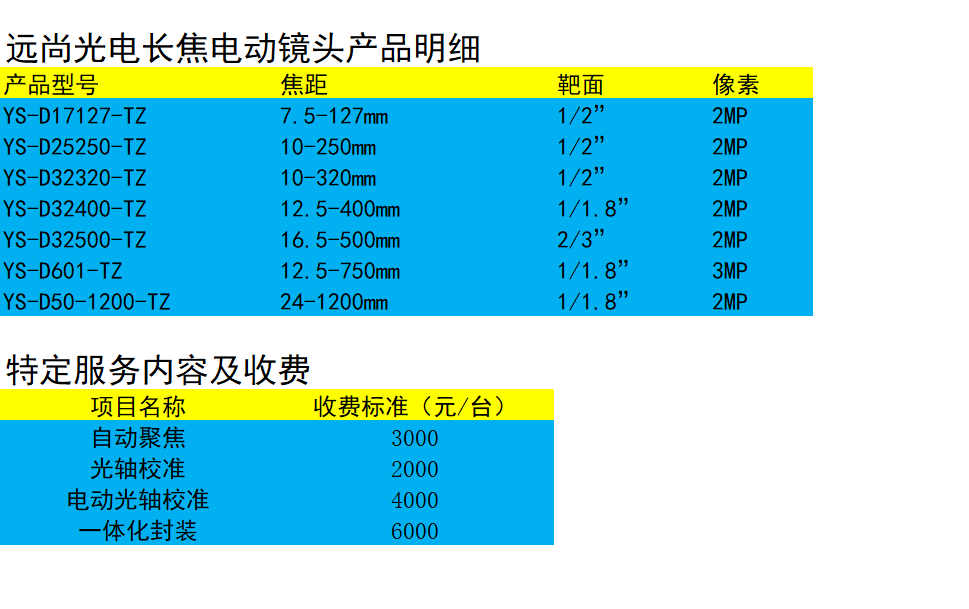 远尚光电长焦电动镜头产品明细

| 产品型号 | 焦距 | 靶面 | 像素 |
|---|---|---|---|
| YS-D17127-TZ | 7.5-127mm | 1/2” | 2MP |
| YS-D25250-TZ | 10-250mm | 1/2” | 2MP |
| YS-D32320-TZ | 10-320mm | 1/2” | 2MP |
| YS-D32400-TZ | 12.5-400mm | 1/1.8” | 2MP |
| YS-D32500-TZ | 16.5-500mm | 2/3” | 2MP |
| YS-D601-TZ | 12.5-750mm | 1/1.8” | 3MP |
| YS-D50-1200-TZ | 24-1200mm | 1/1.8” | 2MP |

特定服务内容及收费

| 项目名称 | 收费标准（元/台） |
|---|---|
| 自动聚焦 | 3000 |
| 光轴校准 | 2000 |
| 电动光轴校准 | 4000 |
| 一体化封装 | 6000 |